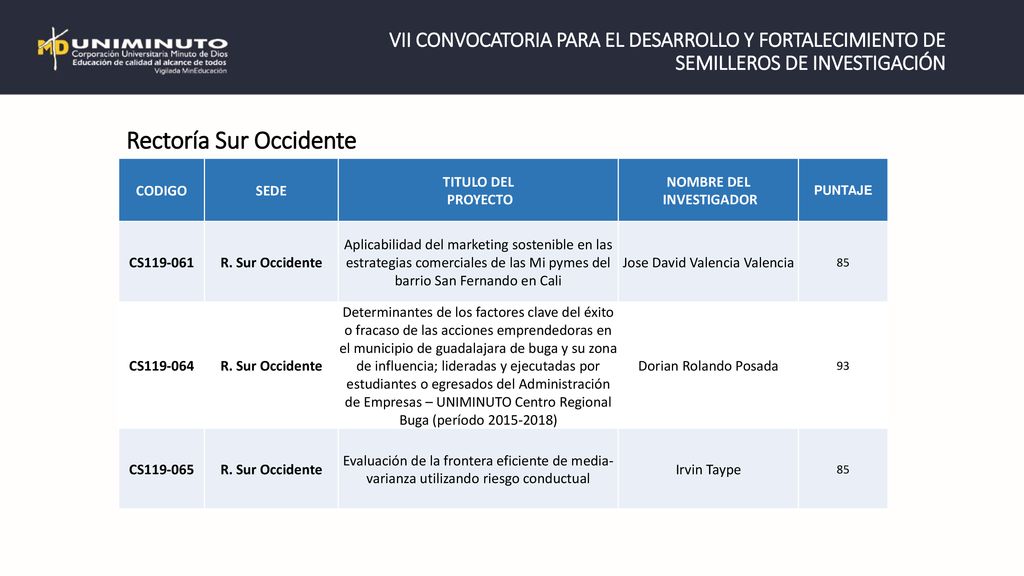 UNIMINUTO
Corporación Universitaria Minuto de Dios
Educación de calidad al alcance de todos
Vigilada MinEducación

VII CONVOCATORIA PARA EL DESARROLLO Y FORTALECIMIENTO DE SEMILLEROS DE INVESTIGACIÓN

Rectoría Sur Occidente

| CODIGO | SEDE | TITULO DEL PROYECTO | NOMBRE DEL INVESTIGADOR | PUNTAJE |
|---|---|---|---|---|
| CS119-061 | R. Sur Occidente | Aplicabilidad del marketing sostenible en las estrategias comerciales de las Mi pymes del barrio San Fernando en Cali | Jose David Valencia Valencia | 85 |
| CS119-064 | R. Sur Occidente | Determinantes de los factores clave del éxito o fracaso de las acciones emprendedoras en el municipio de guadalajara de buga y su zona de influencia; lideradas y ejecutadas por estudiantes o egresados del Administración de Empresas – UNIMINUTO Centro Regional Buga (período 2015-2018) | Dorian Rolando Posada | 93 |
| CS119-065 | R. Sur Occidente | Evaluación de la frontera eficiente de media-varianza utilizando riesgo conductual | Irvin Taype | 85 |